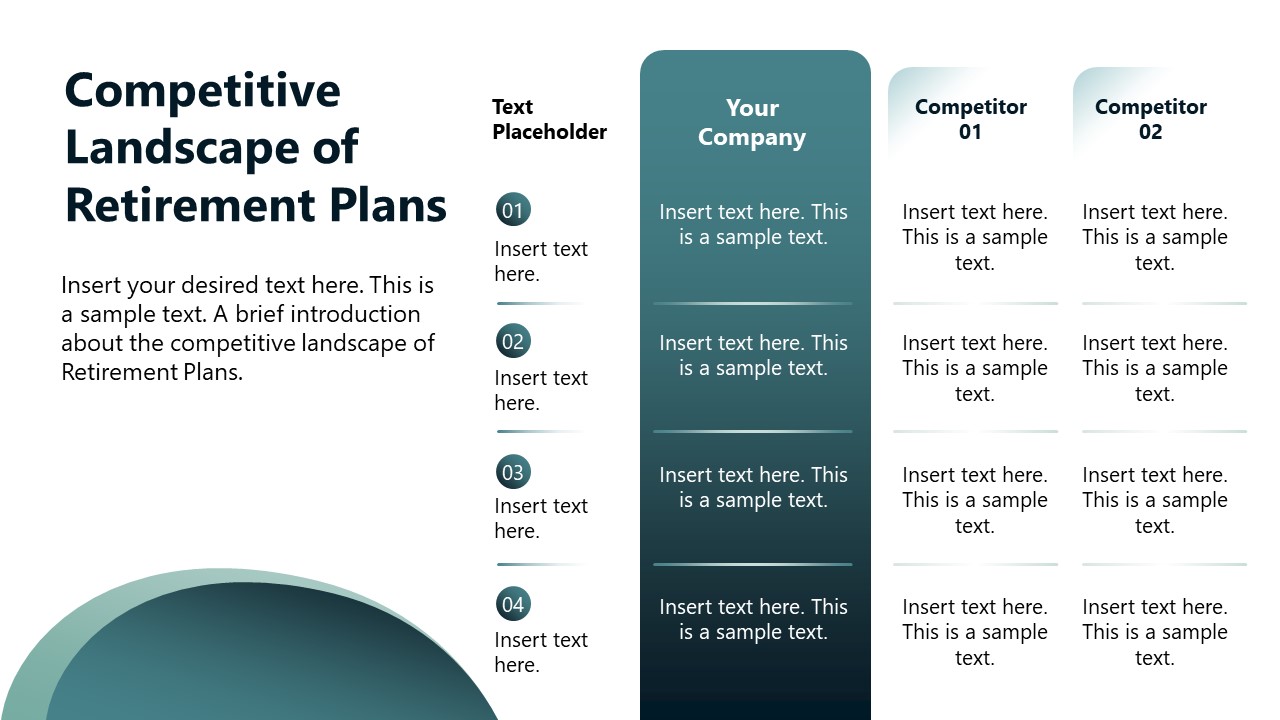 Competitive Landscape of Retirement Plans

Insert your desired text here. This is a sample text. A brief introduction about the competitive landscape of Retirement Plans.

| Text Placeholder | Your Company | Competitor 01 | Competitor 02 |
|---|---|---|---|
| 01 Insert text here. | Insert text here. This is a sample text. | Insert text here. This is a sample text. | Insert text here. This is a sample text. |
| 02 Insert text here. | Insert text here. This is a sample text. | Insert text here. This is a sample text. | Insert text here. This is a sample text. |
| 03 Insert text here. | Insert text here. This is a sample text. | Insert text here. This is a sample text. | Insert text here. This is a sample text. |
| 04 Insert text here. | Insert text here. This is a sample text. | Insert text here. This is a sample text. | Insert text here. This is a sample text. |